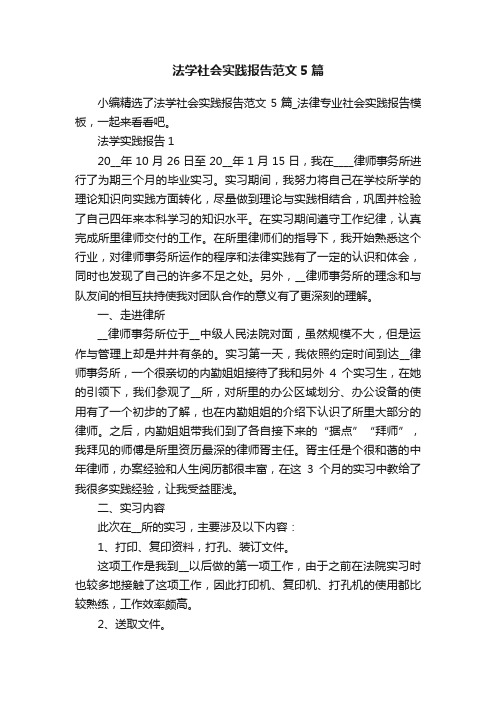 法学社会实践报告范文 5 篇

小编精选了法学社会实践报告范文 5 篇_法律专业社会实践报告模板，一起来看看吧。

法学实践报告 1

20__年 10 月 26 日至 20__年 1 月 15 日，我在____律师事务所进行了为期三个月的毕业实习。实习期间，我努力将自己在学校所学的理论知识向实践方面转化，尽量做到理论与实践相结合，巩固并检验了自己四年来本科学习的知识水平。在实习期间遵守工作纪律，认真完成所里律师交付的工作。在所里律师们的指导下，我开始熟悉这个行业，对律师事务所运作的程序和法律实践有了一定的认识和体会，同时也发现了自己的许多不足之处。另外，__律师事务所的理念和与队友间的相互扶持使我对团队合作的意义有了更深刻的理解。

一、走进律所

__律师事务所位于__中级人民法院对面，虽然规模不大，但是运作与管理上却是井井有条的。实习第一天，我依照约定时间到达__律师事务所，一个很亲切的内勤姐姐接待了我和另外 4 个实习生，在她的引领下，我们参观了__所，对所里的办公区域划分、办公设备的使用有了一个初步的了解，也在内勤姐姐的介绍下认识了所里大部分的律师。之后，内勤姐姐带我们到了各自接下来的“据点”“拜师”，我拜见的师傅是所里资历最深的律师胥主任。胥主任是个很和蔼的中年律师，办案经验和人生阅历都很丰富，在这 3 个月的实习中教给了我很多实践经验，让我受益匪浅。

二、实习内容

此次在__所的实习，主要涉及以下内容：

1、打印、复印资料，打孔、装订文件。

这项工作是我到__以后做的第一项工作，由于之前在法院实习时也较多地接触了这项工作，因此打印机、复印机、打孔机的使用都比较熟练，工作效率颇高。

2、送取文件。